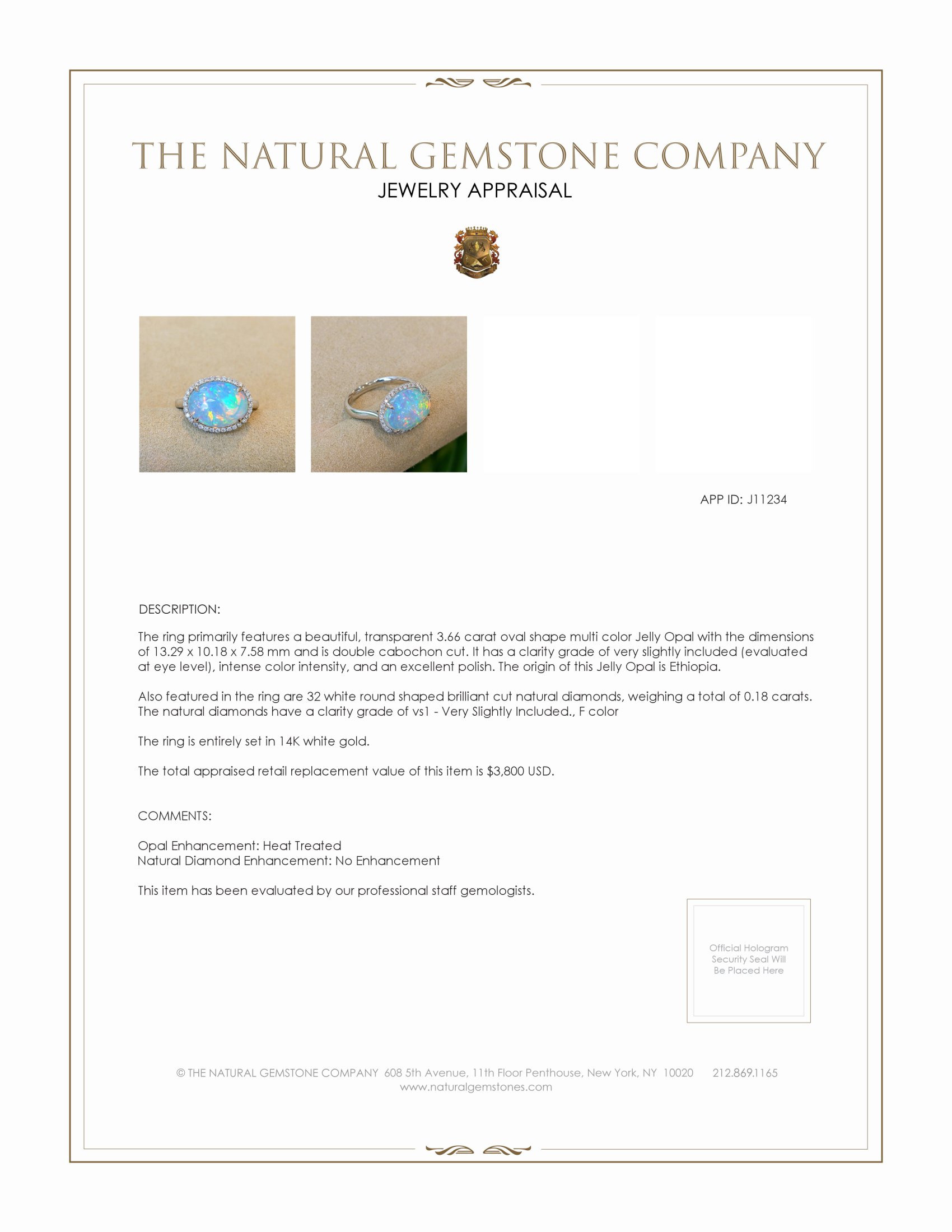 THE NATURAL GEMSTONE COMPANY
JEWELRY APPRAISAL

APP ID: J11234

DESCRIPTION:

The ring primarily features a beautiful, transparent 3.66 carat oval shape multi color Jelly Opal with the dimensions of 13.29 x 10.18 x 7.58 mm and is double cabochon cut. It has a clarity grade of very slightly included (evaluated at eye level), intense color intensity, and an excellent polish. The origin of this Jelly Opal is Ethiopia.

Also featured in the ring are 32 white round shaped brilliant cut natural diamonds, weighing a total of 0.18 carats. The natural diamonds have a clarity grade of vs1 - Very Slightly Included., F color

The ring is entirely set in 14K white gold.

The total appraised retail replacement value of this item is $3,800 USD.

COMMENTS:

Opal Enhancement: Heat Treated
Natural Diamond Enhancement: No Enhancement

This item has been evaluated by our professional staff gemologists.

Official Hologram Security Seal Will Be Placed Here

© THE NATURAL GEMSTONE COMPANY 608 5th Avenue, 11th Floor Penthouse, New York, NY 10020 212.869.1165
www.naturalgemstones.com